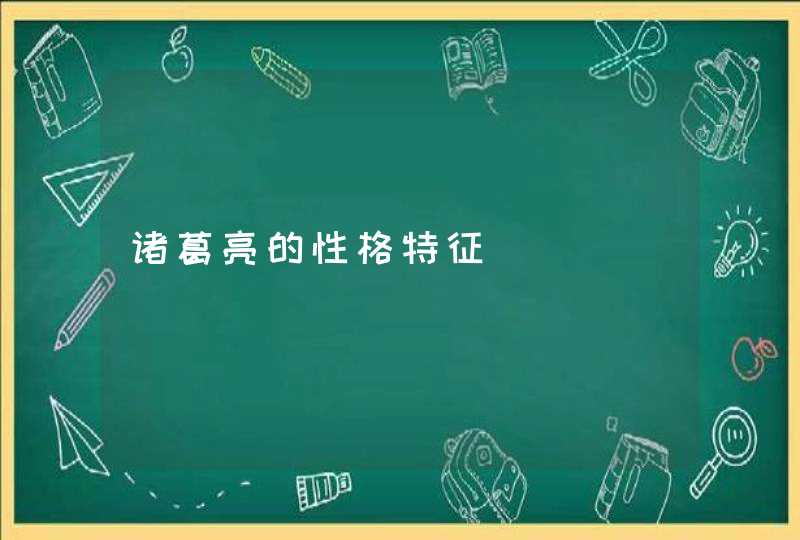 诸葛亮的性格特征